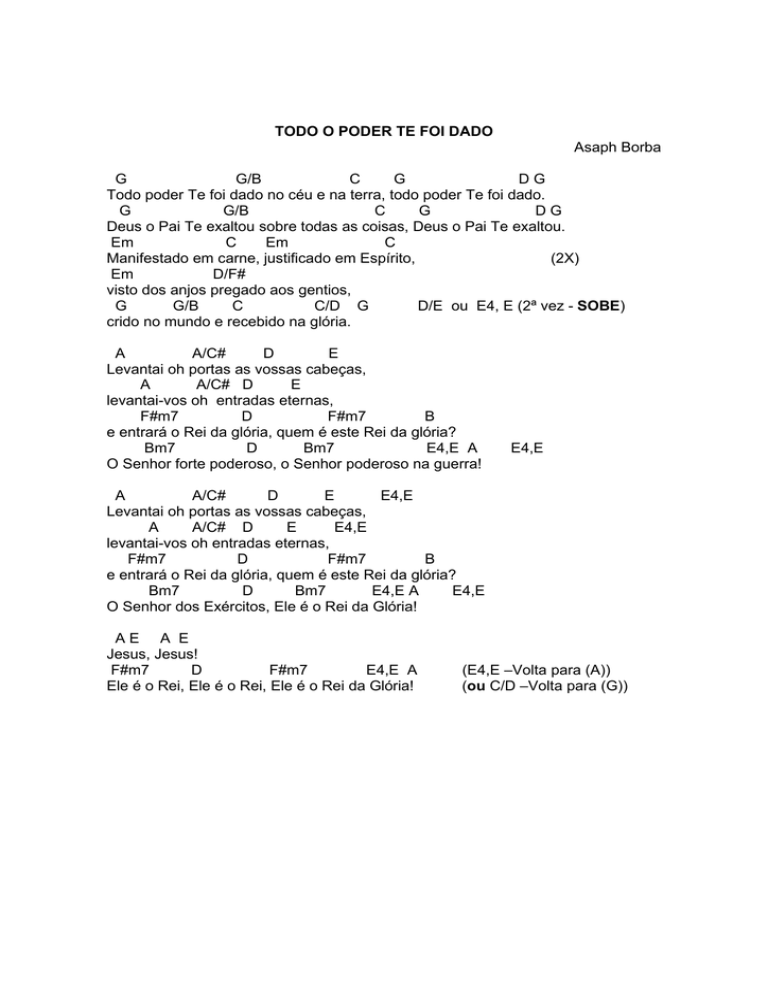 TODO O PODER TE FOI DADO
Asaph Borba

G G/B C G D G
Todo poder Te foi dado no céu e na terra, todo poder Te foi dado.
G G/B C G D G
Deus o Pai Te exaltou sobre todas as coisas, Deus o Pai Te exaltou.
Em C Em C
Manifestado em carne, justificado em Espírito, (2X)
Em D/F#
visto dos anjos pregado aos gentios,
G G/B C C/D G D/E ou E4, E (2ª vez - SOBE)
crido no mundo e recebido na glória.

A A/C# D E
Levantai oh portas as vossas cabeças,
A A/C# D E
levantai-vos oh entradas eternas,
F#m7 D F#m7 B
e entrará o Rei da glória, quem é este Rei da glória?
Bm7 D Bm7 E4,E A E4,E
O Senhor forte poderoso, o Senhor poderoso na guerra!

A A/C# D E E4,E
Levantai oh portas as vossas cabeças,
A A/C# D E E4,E
levantai-vos oh entradas eternas,
F#m7 D F#m7 B
e entrará o Rei da glória, quem é este Rei da glória?
Bm7 D Bm7 E4,E A E4,E
O Senhor dos Exércitos, Ele é o Rei da Glória!

A E A E
Jesus, Jesus!
F#m7 D F#m7 E4,E A (E4,E –Volta para (A))
Ele é o Rei, Ele é o Rei, Ele é o Rei da Glória! (ou C/D –Volta para (G))